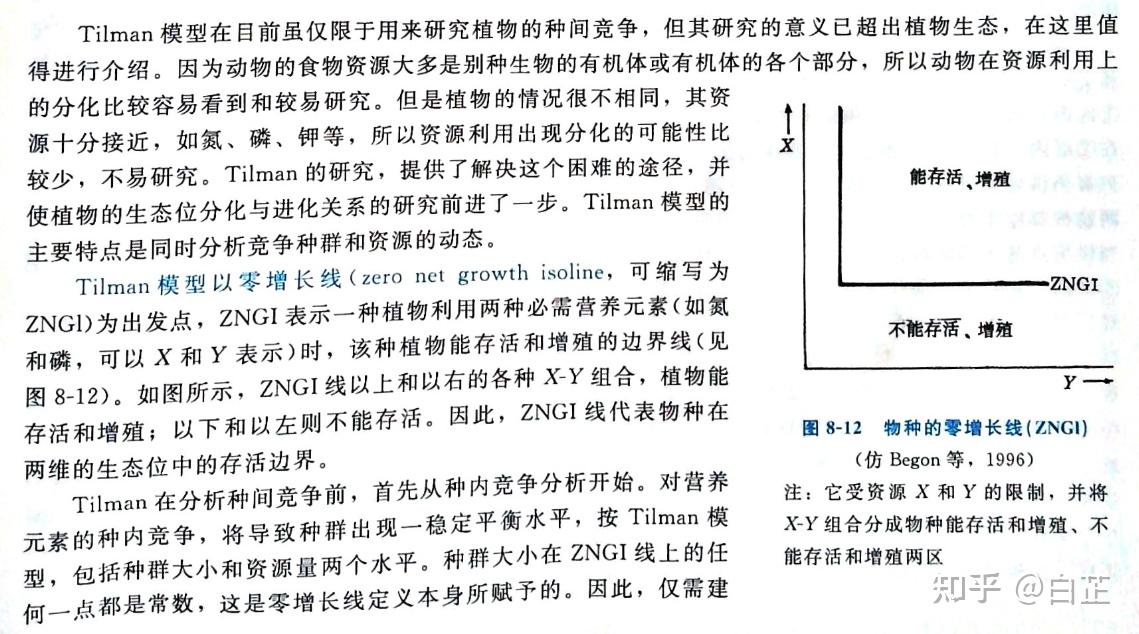 Tilman 模型在目前虽仅限于用来研究植物的种间竞争，但其研究的意义已超出植物生态，在这里值得进行介绍。因为动物的食物资源大多是别种生物的有机体或有机体的各个部分，所以动物在资源利用上的分化比较容易看到和较易研究。但是植物的情况很不相同，其资源十分接近，如氮、磷、钾等，所以资源利用出现分化的可能性比较少，不易研究。Tilman 的研究，提供了解决这个困难的途径，并使植物的生态位分化与进化关系的研究前进了一步。Tilman 模型的主要特点是同时分析竞争种群和资源的动态。

Tilman 模型以零增长线（zero net growth isoline，可缩写为 ZNGI）为出发点，ZNGI 表示一种植物利用两种必需营养元素（如氮和磷，可以 $X$ 和 $Y$ 表示）时，该种植物能存活和增殖的边界线（见图 8-12）。如图所示，ZNGI 线以上和以右的各种 $X$-$Y$ 组合，植物能存活和增殖；以下和以左则不能存活。因此，ZNGI 线代表物种在两维的生态位中的存活边界。

Tilman 在分析种间竞争前，首先从种内竞争分析开始。对营养元素的种内竞争，将导致种群出现一稳定平衡水平，按 Tilman 模型，包括种群大小和资源量两个水平。种群大小在 ZNGI 线上的任何一点都是常数，这是零增长线定义本身所赋予的。因此，仅需建

$X$

能存活、增殖

ZNGI

不能存活、增殖

$Y$

图 8-12 物种的零增长线（ZNGI）

（仿 Begon 等，1996）

注：它受资源 $X$ 和 $Y$ 的限制，并将 $X$-$Y$ 组合分成物种能存活和增殖、不能存活和增殖两区

知乎 @白芷